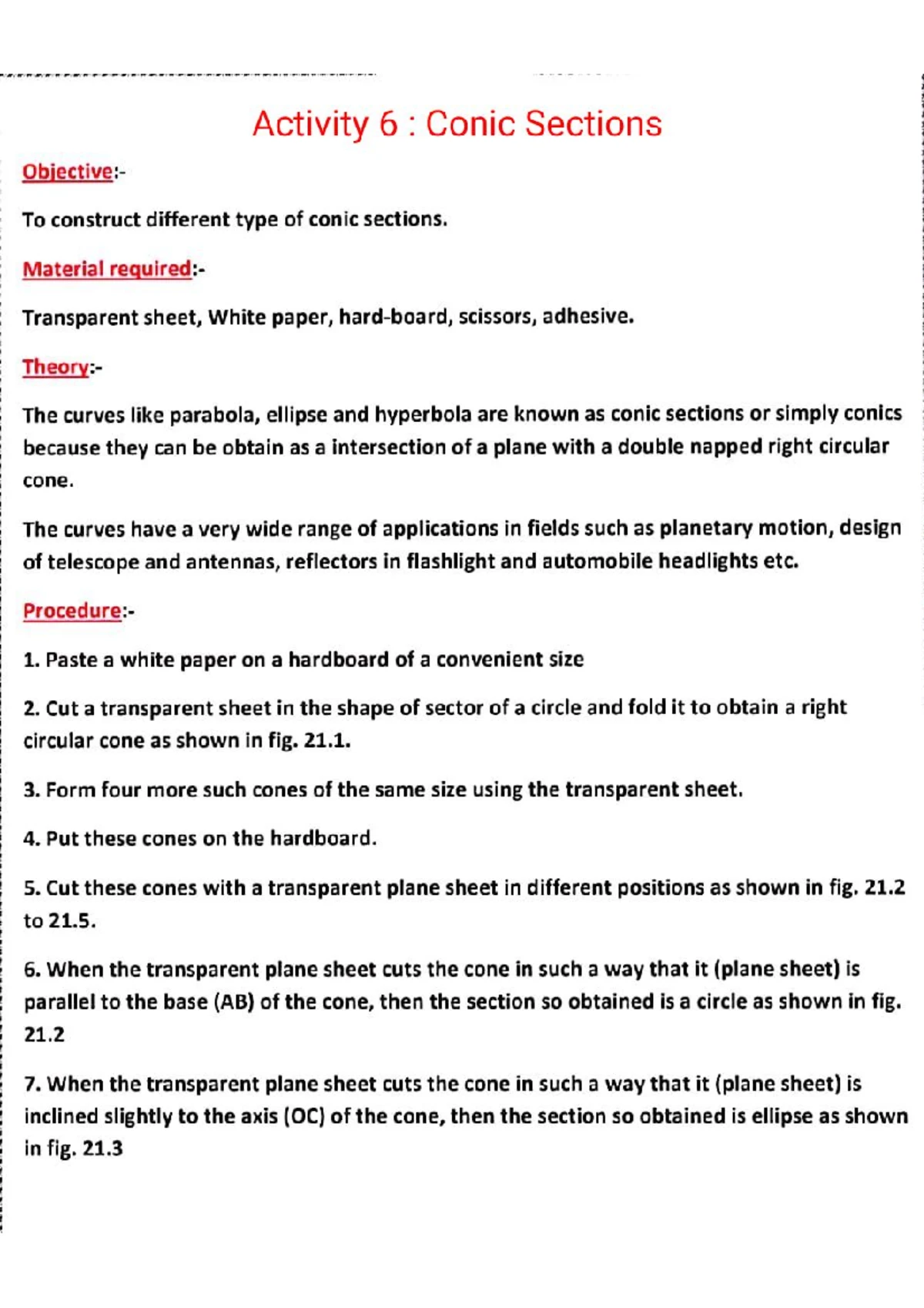 Activity 6 : Conic Sections

Objective:-

To construct different type of conic sections.

Material required:-

Transparent sheet, White paper, hard-board, scissors, adhesive.

Theory:-

The curves like parabola, ellipse and hyperbola are known as conic sections or simply conics because they can be obtain as a intersection of a plane with a double napped right circular cone.

The curves have a very wide range of applications in fields such as planetary motion, design of telescope and antennas, reflectors in flashlight and automobile headlights etc.

Procedure:-

1. Paste a white paper on a hardboard of a convenient size

2. Cut a transparent sheet in the shape of sector of a circle and fold it to obtain a right circular cone as shown in fig. 21.1.

3. Form four more such cones of the same size using the transparent sheet.

4. Put these cones on the hardboard.

5. Cut these cones with a transparent plane sheet in different positions as shown in fig. 21.2 to 21.5.

6. When the transparent plane sheet cuts the cone in such a way that it (plane sheet) is parallel to the base (AB) of the cone, then the section so obtained is a circle as shown in fig. 21.2

7. When the transparent plane sheet cuts the cone in such a way that it (plane sheet) is inclined slightly to the axis (OC) of the cone, then the section so obtained is ellipse as shown in fig. 21.3